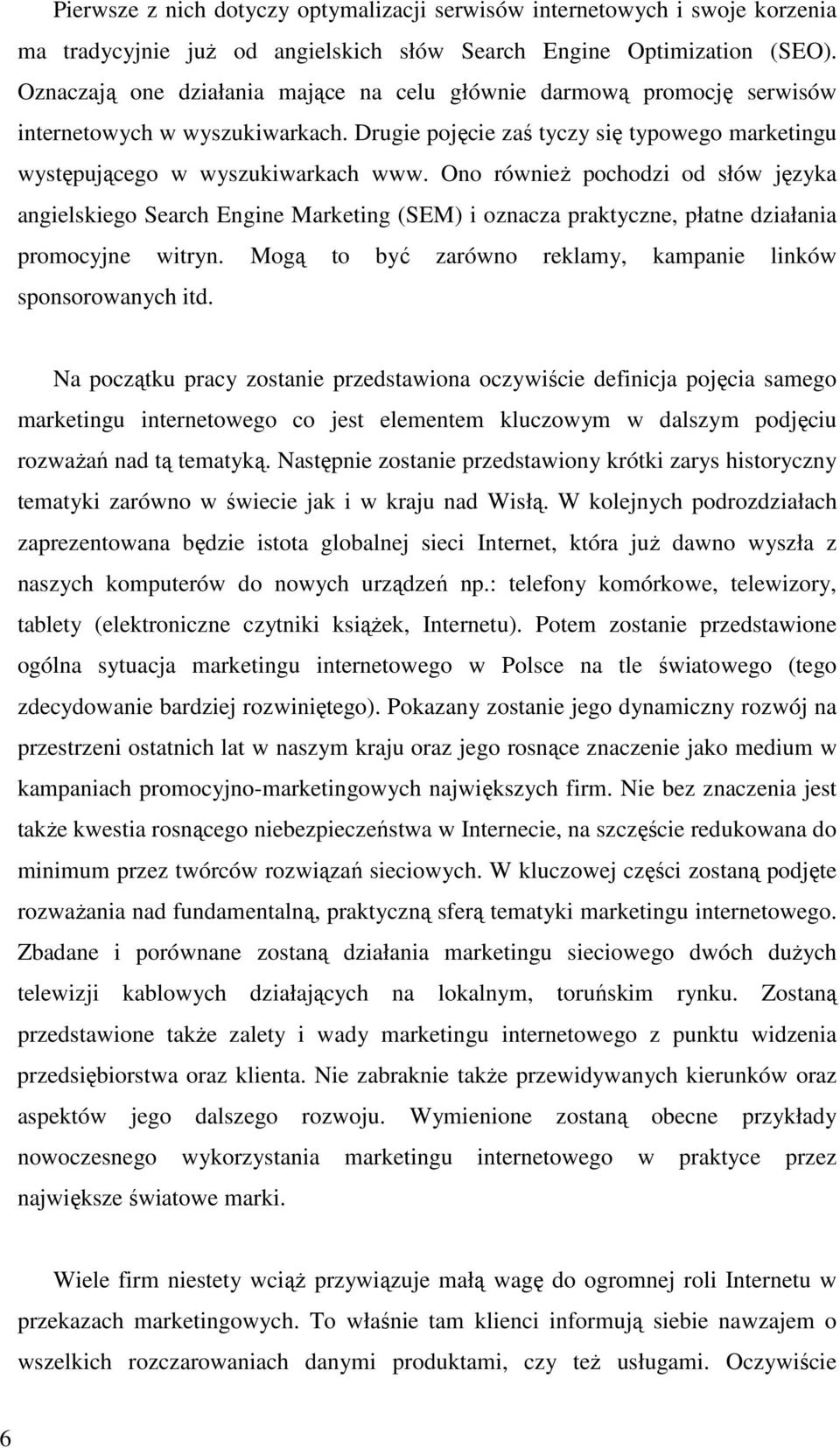 Pierwsze z nich dotyczy optymalizacji serwisów internetowych i swoje korzenia ma tradycyjnie już od angielskich słów Search Engine Optimization (SEO). Oznaczają one działania mające na celu głównie darmową promocję serwisów internetowych w wyszukiwarkach. Drugie pojęcie zaś tyczy się typowego marketingu występującego w wyszukiwarkach www. Ono również pochodzi od słów języka angielskiego Search Engine Marketing (SEM) i oznacza praktyczne, płatne działania promocyjne witryn. Mogą to być zarówno reklamy, kampanie linków sponsorowanych itd.

Na początku pracy zostanie przedstawiona oczywiście definicja pojęcia samego marketingu internetowego co jest elementem kluczowym w dalszym podjęciu rozważań nad tą tematyką. Następnie zostanie przedstawiony krótki zarys historyczny tematyki zarówno w świecie jak i w kraju nad Wisłą. W kolejnych podrozdziałach zaprezentowana będzie istota globalnej sieci Internet, która już dawno wyszła z naszych komputerów do nowych urządzeń np.: telefony komórkowe, telewizory, tablety (elektroniczne czytniki książek, Internetu). Potem zostanie przedstawione ogólna sytuacja marketingu internetowego w Polsce na tle światowego (tego zdecydowanie bardziej rozwiniętego). Pokazany zostanie jego dynamiczny rozwój na przestrzeni ostatnich lat w naszym kraju oraz jego rosnące znaczenie jako medium w kampaniach promocyjno-marketingowych największych firm. Nie bez znaczenia jest także kwestia rosnącego niebezpieczeństwa w Internecie, na szczęście redukowana do minimum przez twórców rozwiązań sieciowych. W kluczowej części zostaną podjęte rozważania nad fundamentalną, praktyczną sferą tematyki marketingu internetowego. Zbadane i porównane zostaną działania marketingu sieciowego dwóch dużych telewizji kablowych działających na lokalnym, toruńskim rynku. Zostaną przedstawione także zalety i wady marketingu internetowego z punktu widzenia przedsiębiorstwa oraz klienta. Nie zabraknie także przewidywanych kierunków oraz aspektów jego dalszego rozwoju. Wymienione zostaną obecne przykłady nowoczesnego wykorzystania marketingu internetowego w praktyce przez największe światowe marki.

Wiele firm niestety wciąż przywiązuje małą wagę do ogromnej roli Internetu w przekazach marketingowych. To właśnie tam klienci informują siebie nawzajem o wszelkich rozczarowaniach danymi produktami, czy też usługami. Oczywiście

6